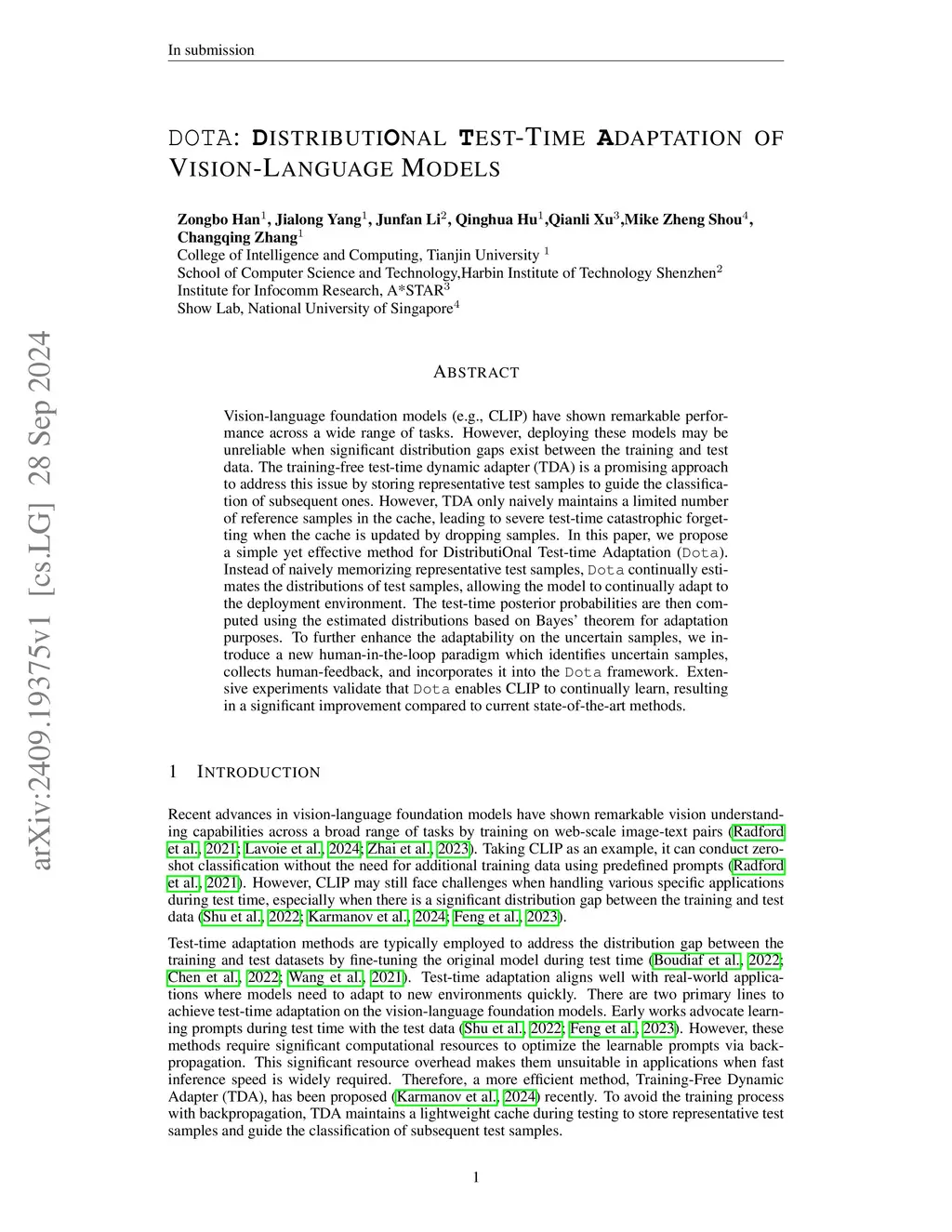 In submission

DOTA: DISTRIBUTIONAL TEST-TIME ADAPTATION OF VISION-LANGUAGE MODELS

Zongbo Han$^1$, Jialong Yang$^1$, Junfan Li$^2$, Qinghua Hu$^1$,Qianli Xu$^3$,Mike Zheng Shou$^4$, Changqing Zhang$^1$
College of Intelligence and Computing, Tianjin University $^1$
School of Computer Science and Technology,Harbin Institute of Technology Shenzhen$^2$
Institute for Infocomm Research, A*STAR$^3$
Show Lab, National University of Singapore$^4$

arXiv:2409.19375v1 [cs.LG] 28 Sep 2024

ABSTRACT

Vision-language foundation models (e.g., CLIP) have shown remarkable performance across a wide range of tasks. However, deploying these models may be unreliable when significant distribution gaps exist between the training and test data. The training-free test-time dynamic adapter (TDA) is a promising approach to address this issue by storing representative test samples to guide the classification of subsequent ones. However, TDA only naively maintains a limited number of reference samples in the cache, leading to severe test-time catastrophic forgetting when the cache is updated by dropping samples. In this paper, we propose a simple yet effective method for DistributiOnal Test-time Adaptation (Dota). Instead of naively memorizing representative test samples, Dota continually estimates the distributions of test samples, allowing the model to continually adapt to the deployment environment. The test-time posterior probabilities are then computed using the estimated distributions based on Bayes' theorem for adaptation purposes. To further enhance the adaptability on the uncertain samples, we introduce a new human-in-the-loop paradigm which identifies uncertain samples, collects human-feedback, and incorporates it into the Dota framework. Extensive experiments validate that Dota enables CLIP to continually learn, resulting in a significant improvement compared to current state-of-the-art methods.

1 INTRODUCTION

Recent advances in vision-language foundation models have shown remarkable vision understanding capabilities across a broad range of tasks by training on web-scale image-text pairs (Radford et al., 2021; Lavoie et al., 2024; Zhai et al., 2023). Taking CLIP as an example, it can conduct zero-shot classification without the need for additional training data using predefined prompts (Radford et al., 2021). However, CLIP may still face challenges when handling various specific applications during test time, especially when there is a significant distribution gap between the training and test data (Shu et al., 2022; Karmanov et al., 2024; Feng et al., 2023).

Test-time adaptation methods are typically employed to address the distribution gap between the training and test datasets by fine-tuning the original model during test time (Boudiaf et al., 2022; Chen et al., 2022; Wang et al., 2021). Test-time adaptation aligns well with real-world applications where models need to adapt to new environments quickly. There are two primary lines to achieve test-time adaptation on the vision-language foundation models. Early works advocate learning prompts during test time with the test data (Shu et al., 2022; Feng et al., 2023). However, these methods require significant computational resources to optimize the learnable prompts via backpropagation. This significant resource overhead makes them unsuitable in applications when fast inference speed is widely required. Therefore, a more efficient method, Training-Free Dynamic Adapter (TDA), has been proposed (Karmanov et al., 2024) recently. To avoid the training process with backpropagation, TDA maintains a lightweight cache during testing to store representative test samples and guide the classification of subsequent test samples.

1